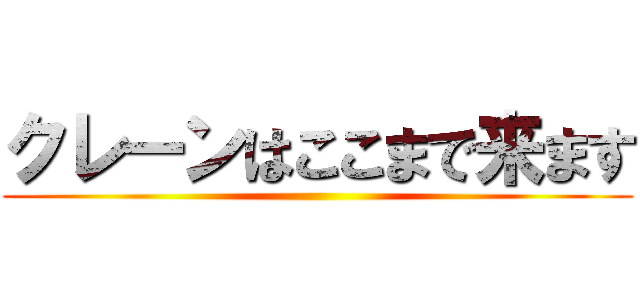 クレーンはここまで来ます